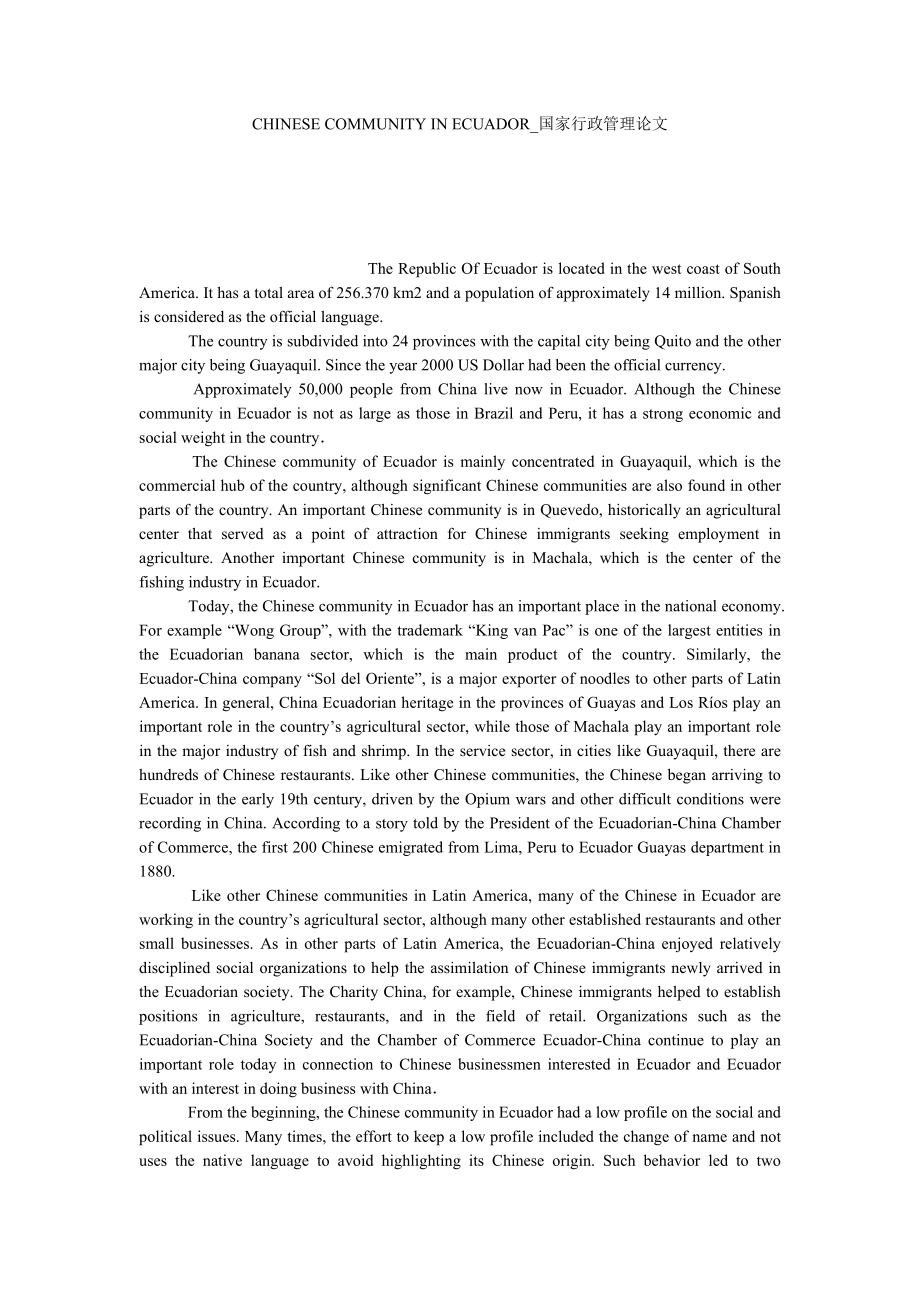 CHINESE COMMUNITY IN ECUADOR_国家行政管理论文

The Republic Of Ecuador is located in the west coast of South America. It has a total area of 256.370 km2 and a population of approximately 14 million. Spanish is considered as the official language.

The country is subdivided into 24 provinces with the capital city being Quito and the other major city being Guayaquil. Since the year 2000 US Dollar had been the official currency.

Approximately 50,000 people from China live now in Ecuador. Although the Chinese community in Ecuador is not as large as those in Brazil and Peru, it has a strong economic and social weight in the country.

The Chinese community of Ecuador is mainly concentrated in Guayaquil, which is the commercial hub of the country, although significant Chinese communities are also found in other parts of the country. An important Chinese community is in Quevedo, historically an agricultural center that served as a point of attraction for Chinese immigrants seeking employment in agriculture. Another important Chinese community is in Machala, which is the center of the fishing industry in Ecuador.

Today, the Chinese community in Ecuador has an important place in the national economy. For example “Wong Group”, with the trademark “King van Pac” is one of the largest entities in the Ecuadorian banana sector, which is the main product of the country. Similarly, the Ecuador-China company “Sol del Oriente”, is a major exporter of noodles to other parts of Latin America. In general, China Ecuadorian heritage in the provinces of Guayas and Los Ríos play an important role in the country’s agricultural sector, while those of Machala play an important role in the major industry of fish and shrimp. In the service sector, in cities like Guayaquil, there are hundreds of Chinese restaurants. Like other Chinese communities, the Chinese began arriving to Ecuador in the early 19th century, driven by the Opium wars and other difficult conditions were recording in China. According to a story told by the President of the Ecuadorian-China Chamber of Commerce, the first 200 Chinese emigrated from Lima, Peru to Ecuador Guayas department in 1880.

Like other Chinese communities in Latin America, many of the Chinese in Ecuador are working in the country’s agricultural sector, although many other established restaurants and other small businesses. As in other parts of Latin America, the Ecuadorian-China enjoyed relatively disciplined social organizations to help the assimilation of Chinese immigrants newly arrived in the Ecuadorian society. The Charity China, for example, Chinese immigrants helped to establish positions in agriculture, restaurants, and in the field of retail. Organizations such as the Ecuadorian-China Society and the Chamber of Commerce Ecuador-China continue to play an important role today in connection to Chinese businessmen interested in Ecuador and Ecuador with an interest in doing business with China.

From the beginning, the Chinese community in Ecuador had a low profile on the social and political issues. Many times, the effort to keep a low profile included the change of name and not uses the native language to avoid highlighting its Chinese origin. Such behavior led to two